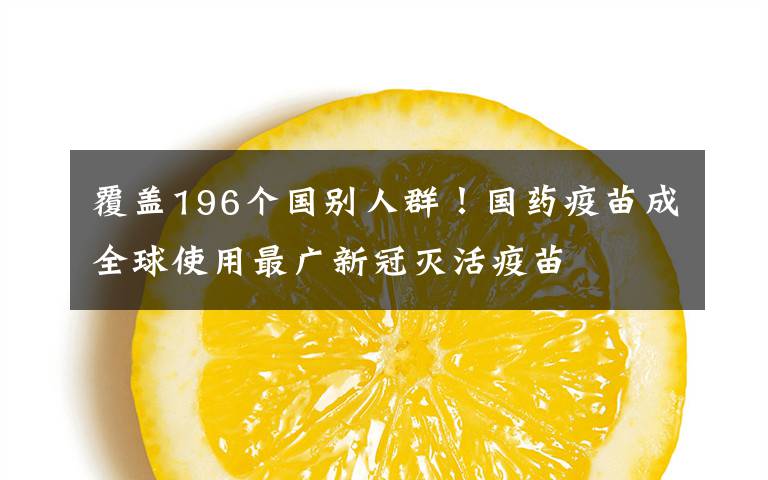 覆盖196个国别人群！国药疫苗成全球使用最广新冠灭活疫苗